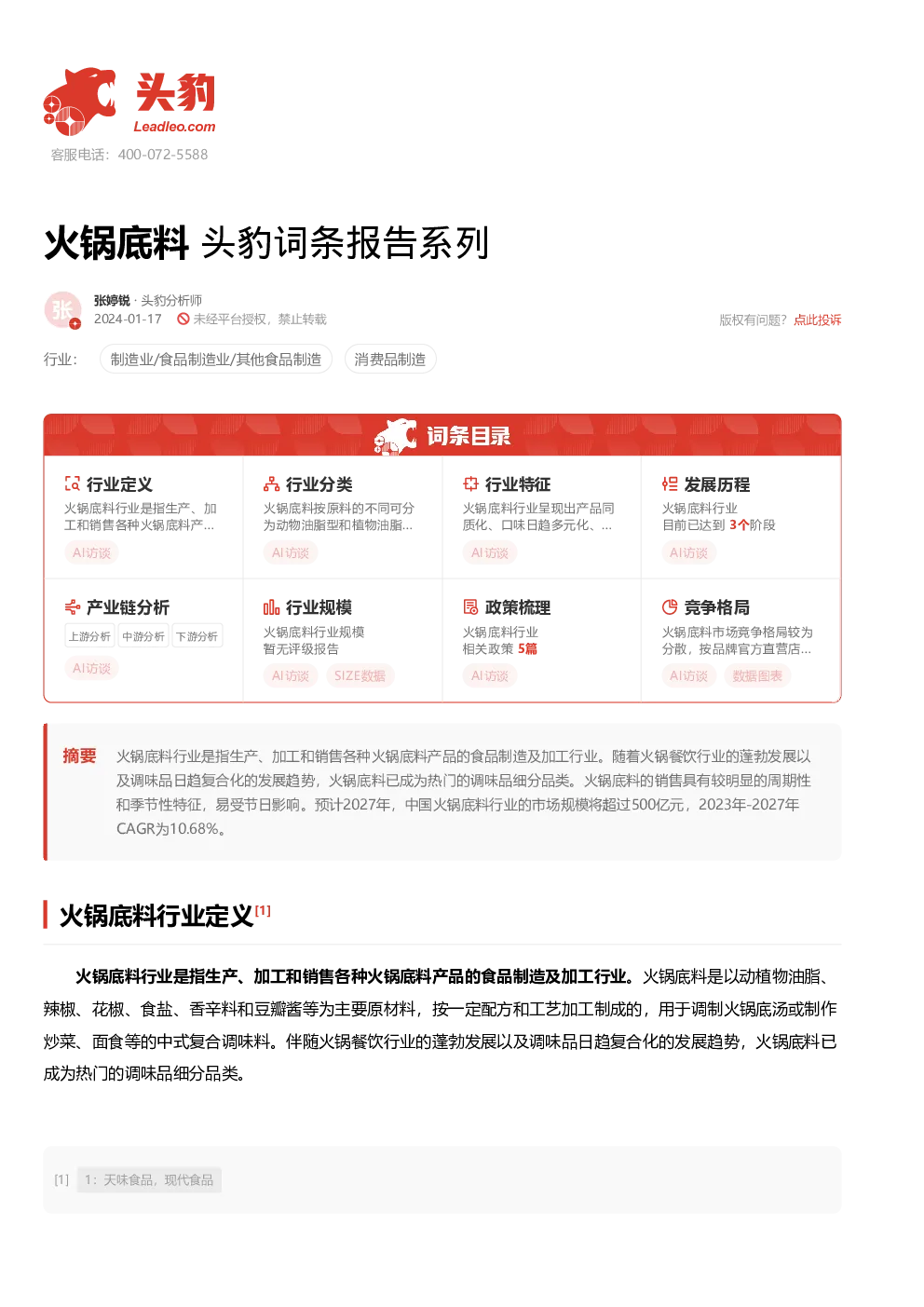 头豹
Leadleo.com
客服电话：400-072-5588

火锅底料 头豹词条报告系列

张
张婷锐 · 头豹分析师
2024-01-17 未经平台授权，禁止转载
版权有问题？点此投诉

行业： 制造业/食品制造业/其他食品制造 消费品制造

词条目录

行业定义
火锅底料行业是指生产、加工和销售各种火锅底料产...
AI访谈

行业分类
火锅底料按原料的不同可分为动物油脂型和植物油脂...
AI访谈

行业特征
火锅底料行业呈现出产品同质化、口味日趋多元化、...
AI访谈

发展历程
火锅底料行业
目前已达到 3个阶段
AI访谈

产业链分析
上游分析 中游分析 下游分析
AI访谈

行业规模
火锅底料行业规模
暂无评级报告
AI访谈 SIZE数据

政策梳理
火锅底料行业
相关政策 5篇
AI访谈

竞争格局
火锅底料市场竞争格局较为分散，按品牌官方直营店...
AI访谈 数据图表

摘要 火锅底料行业是指生产、加工和销售各种火锅底料产品的食品制造及加工行业。随着火锅餐饮行业的蓬勃发展以及调味品日趋复合化的发展趋势，火锅底料已成为热门的调味品细分品类。火锅底料的销售具有较明显的周期性和季节性特征，易受节日影响。预计2027年，中国火锅底料行业的市场规模将超过500亿元，2023年-2027年CAGR为10.68%。

火锅底料行业定义[1]

火锅底料行业是指生产、加工和销售各种火锅底料产品的食品制造及加工行业。火锅底料是以动植物油脂、辣椒、花椒、食盐、香辛料和豆瓣酱等为主要原材料，按一定配方和工艺加工制成的，用于调制火锅底汤或制作炒菜、面食等的中式复合调味料。伴随火锅餐饮行业的蓬勃发展以及调味品日趋复合化的发展趋势，火锅底料已成为热门的调味品细分品类。

[1] 1：天味食品，现代食品